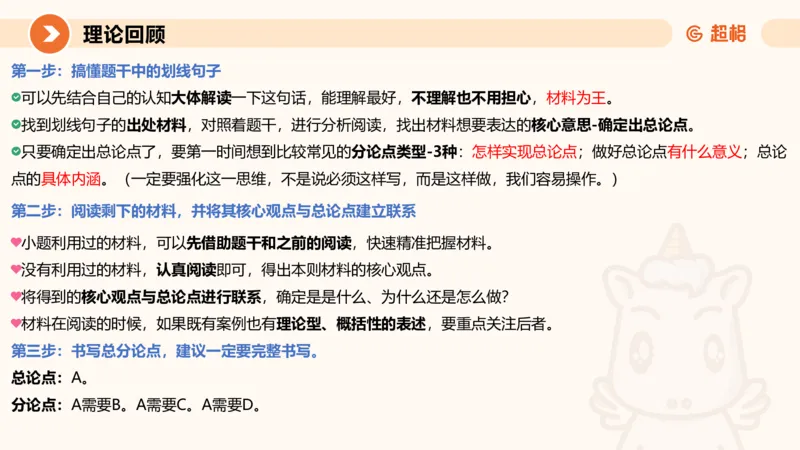 理论回顾

超格

第一步：搞懂题干中的划线句子

可以先结合自己的认知大体解读一下这句话，能理解最好，不理解也不用担心，材料为王。

找到划线句子的出处材料，对照着题干，进行分析阅读，找出材料想要表达的核心意思-确定出总论点。

只要确定出总论点了，要第一时间想到比较常见的分论点类型-3种：怎样实现总论点；做好总论点有什么意义；总论点的具体内涵。（一定要强化这一思维，不是说必须这样写，而是这样做，我们容易操作。）

第二步：阅读剩下的材料，并将其核心观点与总论点建立联系

小题利用过的材料，可以先借助题干和之前的阅读，快速精准把握材料。

没有利用过的材料，认真阅读即可，得出本则材料的核心观点。

将得到的核心观点与总论点进行联系，确定是是什么、为什么还是怎么做？

材料在阅读的时候，如果既有案例也有理论型、概括性的表述，要重点关注后者。

第三步：书写总分论点，建议一定要完整书写。

总论点：A。

分论点：A需要B。A需要C。A需要D。